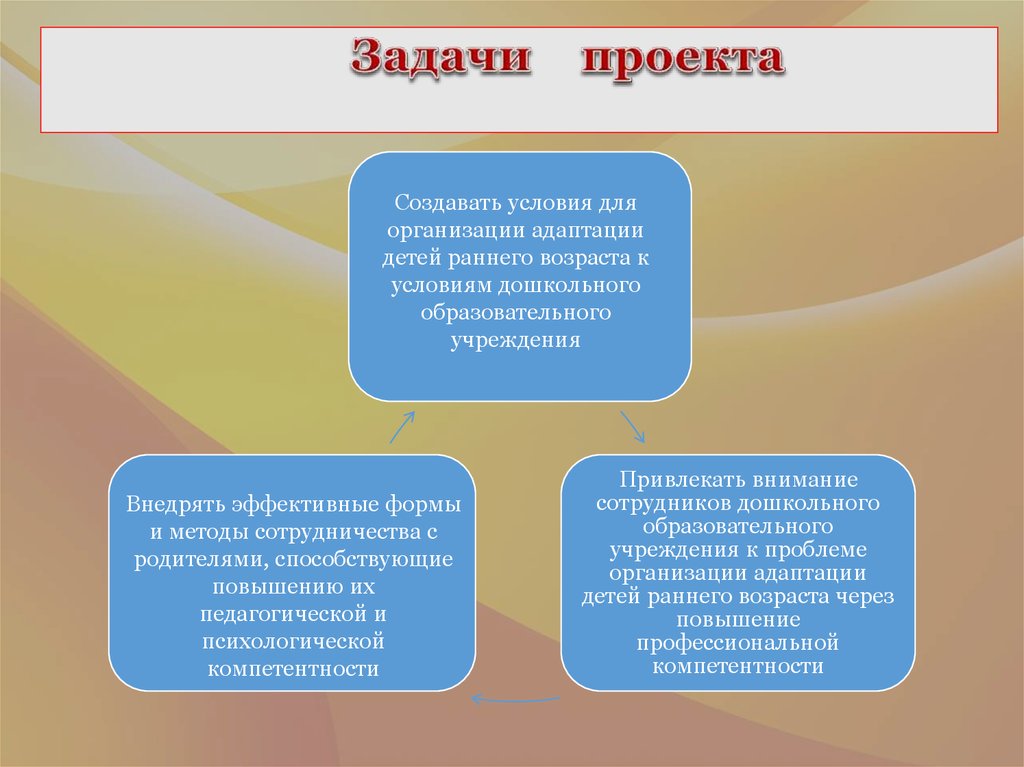 Задачи проекта

Создавать условия для организации адаптации детей раннего возраста к условиям дошкольного образовательного учреждения

Привлекать внимание сотрудников дошкольного образовательного учреждения к проблеме организации адаптации детей раннего возраста через повышение профессиональной компетентности

Внедрять эффективные формы и методы сотрудничества с родителями, способствующие повышению их педагогической и психологической компетентности